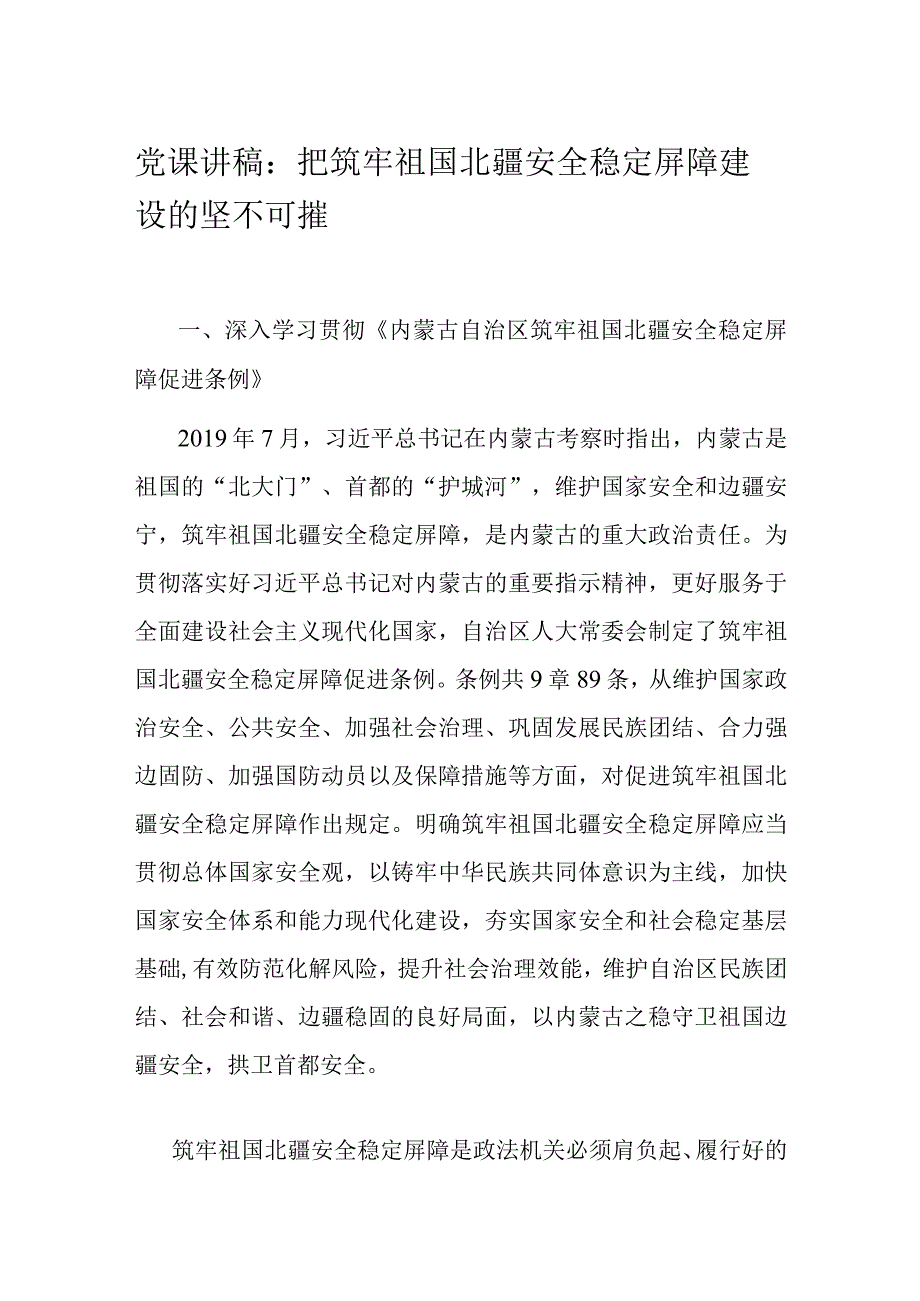 党课讲稿：把筑牢祖国北疆安全稳定屏障建设的坚不可摧

一、深入学习贯彻《内蒙古自治区筑牢祖国北疆安全稳定屏障促进条例》

2019年7月，习近平总书记在内蒙古考察时指出，内蒙古是祖国的“北大门”、首都的“护城河”，维护国家安全和边疆安宁，筑牢祖国北疆安全稳定屏障，是内蒙古的重大政治责任。为贯彻落实好习近平总书记对内蒙古的重要指示精神，更好服务于全面建设社会主义现代化国家，自治区人大常委会制定了筑牢祖国北疆安全稳定屏障促进条例。条例共9章89条，从维护国家政治安全、公共安全、加强社会治理、巩固发展民族团结、合力强边固防、加强国防动员以及保障措施等方面，对促进筑牢祖国北疆安全稳定屏障作出规定。明确筑牢祖国北疆安全稳定屏障应当贯彻总体国家安全观，以铸牢中华民族共同体意识为主线，加快国家安全体系和能力现代化建设，夯实国家安全和社会稳定基层基础,有效防范化解风险，提升社会治理效能，维护自治区民族团结、社会和谐、边疆稳固的良好局面，以内蒙古之稳守卫祖国边疆安全，拱卫首都安全。

筑牢祖国北疆安全稳定屏障是政法机关必须肩负起、履行好的